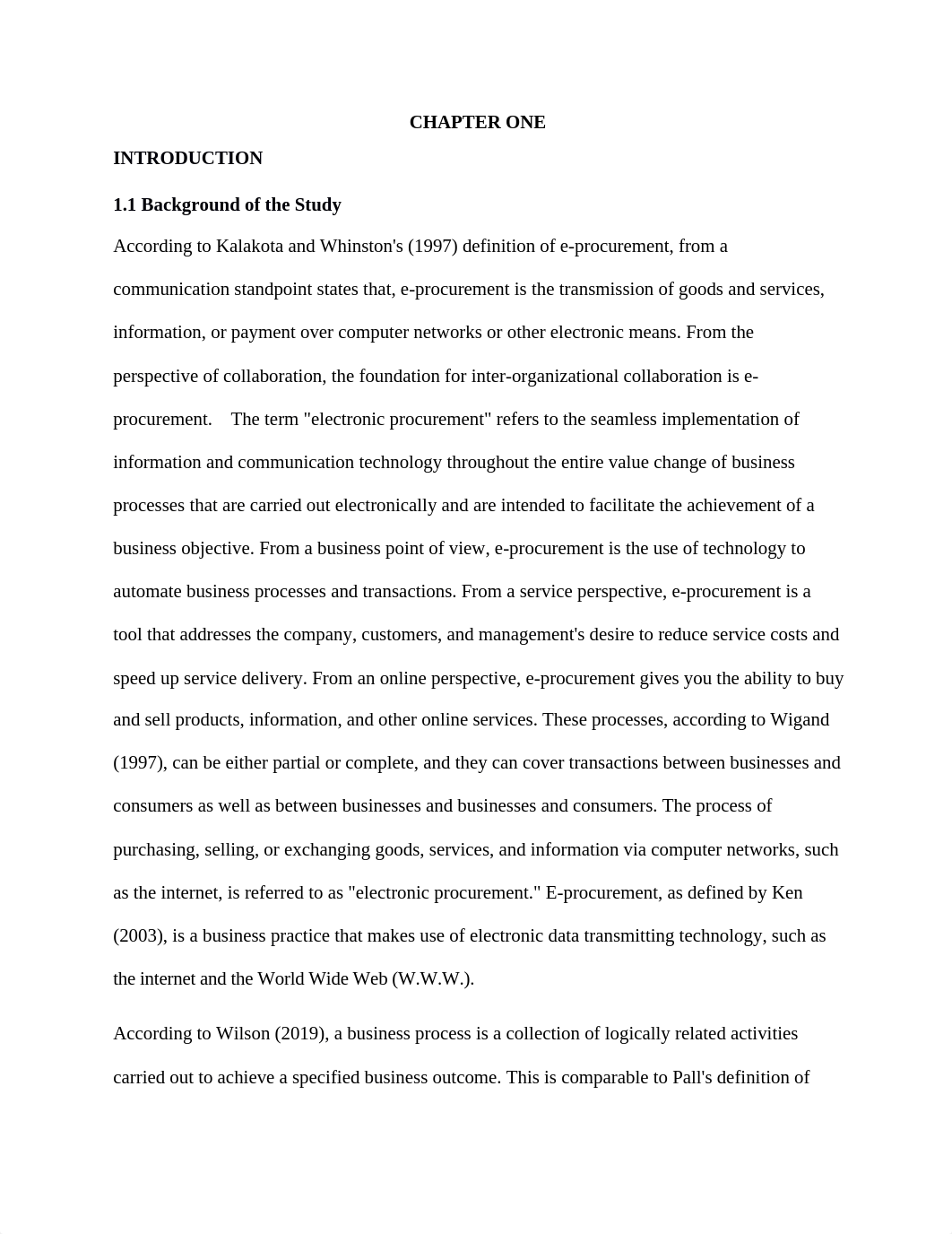 CHAPTER ONE

INTRODUCTION

1.1 Background of the Study

According to Kalakota and Whinston's (1997) definition of e-procurement, from a communication standpoint states that, e-procurement is the transmission of goods and services, information, or payment over computer networks or other electronic means. From the perspective of collaboration, the foundation for inter-organizational collaboration is e-procurement. The term "electronic procurement" refers to the seamless implementation of information and communication technology throughout the entire value change of business processes that are carried out electronically and are intended to facilitate the achievement of a business objective. From a business point of view, e-procurement is the use of technology to automate business processes and transactions. From a service perspective, e-procurement is a tool that addresses the company, customers, and management's desire to reduce service costs and speed up service delivery. From an online perspective, e-procurement gives you the ability to buy and sell products, information, and other online services. These processes, according to Wigand (1997), can be either partial or complete, and they can cover transactions between businesses and consumers as well as between businesses and businesses and consumers. The process of purchasing, selling, or exchanging goods, services, and information via computer networks, such as the internet, is referred to as "electronic procurement." E-procurement, as defined by Ken (2003), is a business practice that makes use of electronic data transmitting technology, such as the internet and the World Wide Web (W.W.W.).

According to Wilson (2019), a business process is a collection of logically related activities carried out to achieve a specified business outcome. This is comparable to Pall's definition of